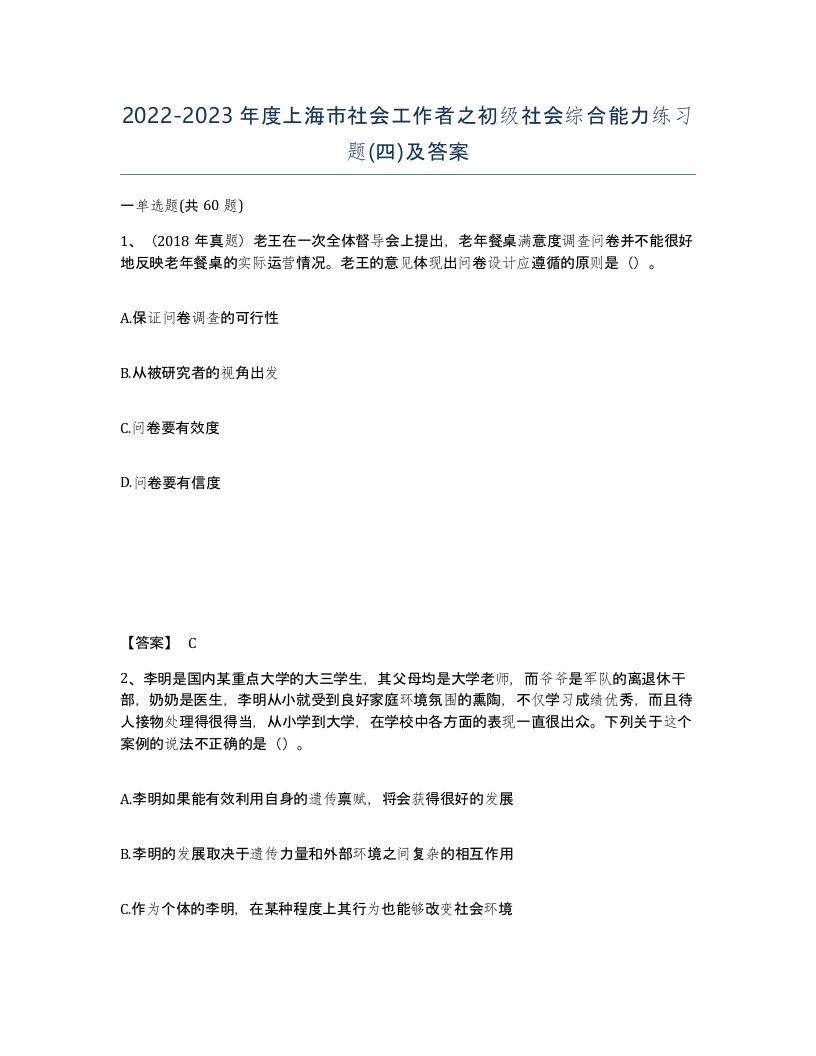 2022-2023年度上海市社会工作者之初级社会综合能力练习题(四)及答案

一单选题(共 60 题)

1、（2018 年真题）老王在一次全体督导会上提出，老年餐桌满意度调查问卷并不能很好地反映老年餐桌的实际运营情况。老王的意见体现出问卷设计应遵循的原则是（）。

A.保证问卷调查的可行性

B.从被研究者的视角出发

C.问卷要有效度

D.问卷要有信度

【答案】 C

2、李明是国内某重点大学的大三学生，其父母均是大学老师，而爷爷是军队的离退休干部，奶奶是医生，李明从小就受到良好家庭环境氛围的熏陶，不仅学习成绩优秀，而且待人接物处理得很得当，从小学到大学，在学校中各方面的表现一直很出众。下列关于这个案例的说法不正确的是（）。

A.李明如果能有效利用自身的遗传禀赋，将会获得很好的发展

B.李明的发展取决于遗传力量和外部环境之间复杂的相互作用

C.作为个体的李明，在某种程度上其行为也能够改变社会环境